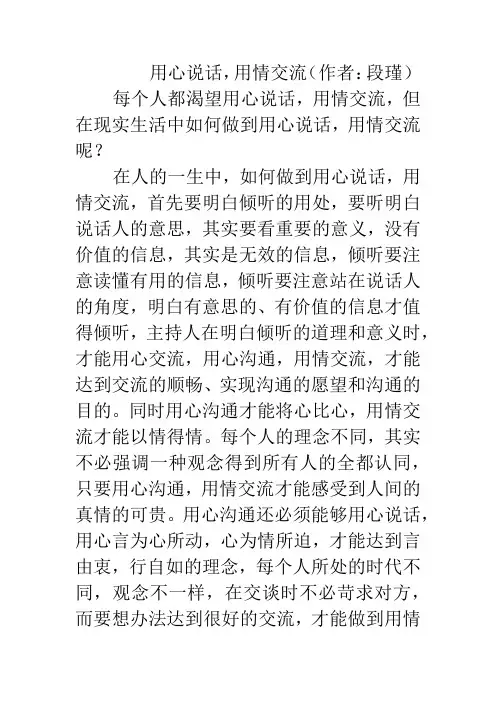 用心说话，用情交流（作者：段瑾）

每个人都渴望用心说话，用情交流，但在现实生活中如何做到用心说话，用情交流呢？

在人的一生中，如何做到用心说话，用情交流，首先要明白倾听的用处，要听明白说话人的意思，其实要看重要的意义，没有价值的信息，其实是无效的信息，倾听要注意读懂有用的信息，倾听要注意站在说话人的角度，明白有意思的、有价值的信息才值得倾听，主持人在明白倾听的道理和意义时，才能用心交流，用心沟通，用情交流，才能达到交流的顺畅、实现沟通的愿望和沟通的目的。同时用心沟通才能将心比心，用情交流才能以情得情。每个人的理念不同，其实不必强调一种观念得到所有人的全都认同，只要用心沟通，用情交流才能感受到人间的真情的可贵。用心沟通还必须能够用心说话，用心言为心所动，心为情所迫，才能达到言由衷，行自如的理念，每个人所处的时代不同，观念不一样，在交谈时不必苛求对方，而要想办法达到很好的交流，才能做到用情